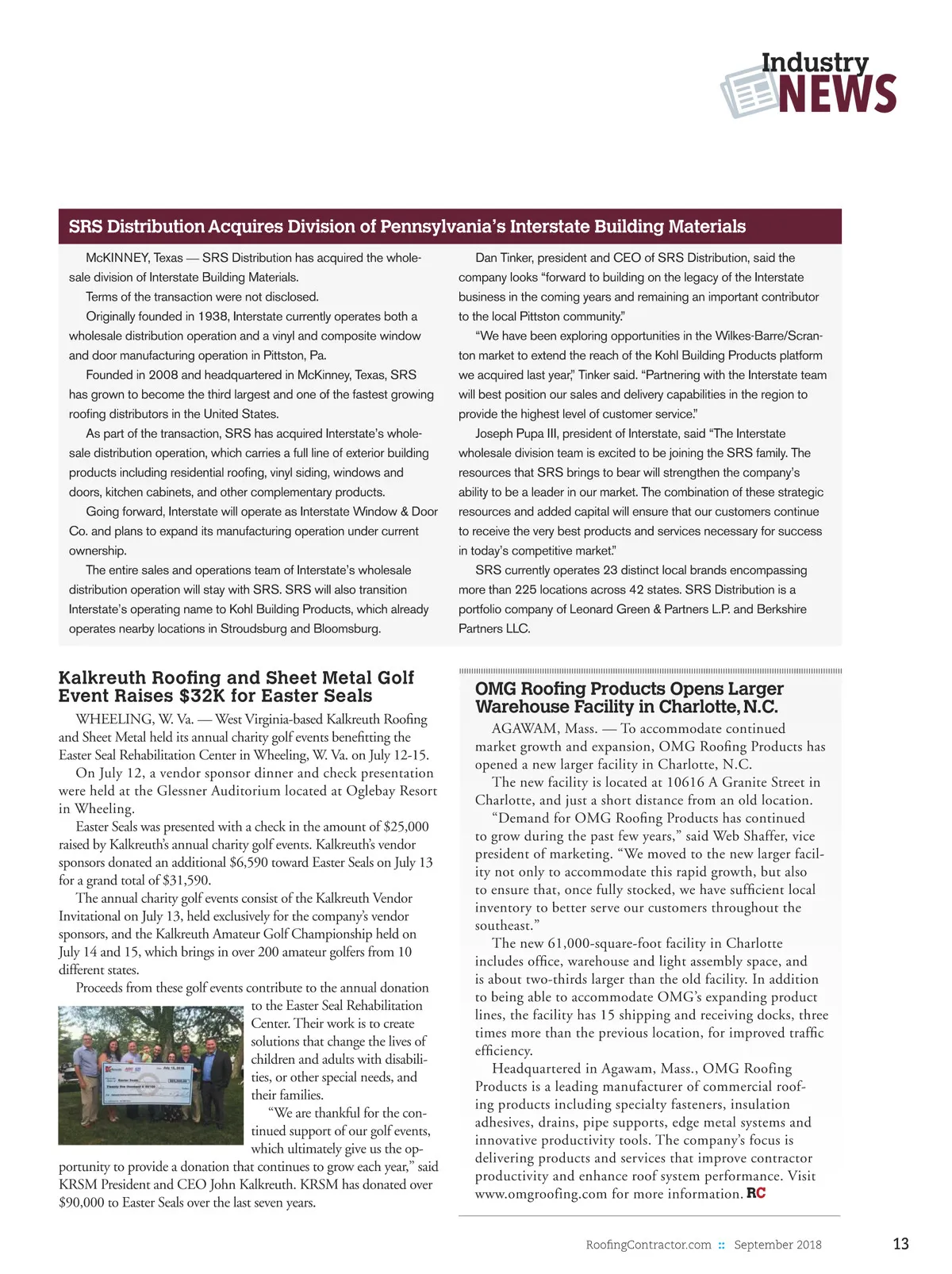 Industry NEWS

SRS Distribution Acquires Division of Pennsylvania's Interstate Building Materials

McKINNEY, Texas — SRS Distribution has acquired the wholesale division of Interstate Building Materials.

Terms of the transaction were not disclosed.

Originally founded in 1938, Interstate currently operates both a wholesale distribution operation and a vinyl and composite window and door manufacturing operation in Pittston, Pa.

Founded in 2008 and headquartered in McKinney, Texas, SRS has grown to become the third largest and one of the fastest growing roofing distributors in the United States.

As part of the transaction, SRS has acquired Interstate's wholesale distribution operation, which carries a full line of exterior building products including residential roofing, vinyl siding, windows and doors, kitchen cabinets, and other complementary products.

Going forward, Interstate will operate as Interstate Window & Door Co. and plans to expand its manufacturing operation under current ownership.

The entire sales and operations team of Interstate's wholesale distribution operation will stay with SRS. SRS will also transition Interstate's operating name to Kohl Building Products, which already operates nearby locations in Stroudsburg and Bloomsburg.

Dan Tinker, president and CEO of SRS Distribution, said the company looks "forward to building on the legacy of the Interstate business in the coming years and remaining an important contributor to the local Pittston community."

"We have been exploring opportunities in the Wilkes-Barre/Scranton market to extend the reach of the Kohl Building Products platform we acquired last year," Tinker said. "Partnering with the Interstate team will best position our sales and delivery capabilities in the region to provide the highest level of customer service."

Joseph Pupa III, president of Interstate, said "The Interstate wholesale division team is excited to be joining the SRS family. The resources that SRS brings to bear will strengthen the company's ability to be a leader in our market. The combination of these strategic resources and added capital will ensure that our customers continue to receive the very best products and services necessary for success in today's competitive market."

SRS currently operates 23 distinct local brands encompassing more than 225 locations across 42 states. SRS Distribution is a portfolio company of Leonard Green & Partners L.P. and Berkshire Partners LLC.

Kalkreuth Roofing and Sheet Metal Golf Event Raises $32K for Easter Seals

WHEELING, W. Va. — West Virginia-based Kalkreuth Roofing and Sheet Metal held its annual charity golf events benefitting the Easter Seal Rehabilitation Center in Wheeling, W. Va. on July 12-15.

On July 12, a vendor sponsor dinner and check presentation were held at the Glessner Auditorium located at Oglebay Resort in Wheeling.

Easter Seals was presented with a check in the amount of $25,000 raised by Kalkreuth's annual charity golf events. Kalkreuth's vendor sponsors donated an additional $6,590 toward Easter Seals on July 13 for a grand total of $31,590.

The annual charity golf events consist of the Kalkreuth Vendor Invitational on July 13, held exclusively for the company's vendor sponsors, and the Kalkreuth Amateur Golf Championship held on July 14 and 15, which brings in over 200 amateur golfers from 10 different states.

Proceeds from these golf events contribute to the annual donation to the Easter Seal Rehabilitation Center. Their work is to create solutions that change the lives of children and adults with disabilities, or other special needs, and their families.

"We are thankful for the continued support of our golf events, which ultimately give us the opportunity to provide a donation that continues to grow each year," said KRSM President and CEO John Kalkreuth. KRSM has donated over $90,000 to Easter Seals over the last seven years.

OMG Roofing Products Opens Larger Warehouse Facility in Charlotte, N.C.

AGAWAM, Mass. — To accommodate continued market growth and expansion, OMG Roofing Products has opened a new larger facility in Charlotte, N.C.

The new facility is located at 10616 A Granite Street in Charlotte, and just a short distance from an old location.

"Demand for OMG Roofing Products has continued to grow during the past few years," said Web Shaffer, vice president of marketing. "We moved to the new larger facility not only to accommodate this rapid growth, but also to ensure that, once fully stocked, we have sufficient local inventory to better serve our customers throughout the southeast."

The new 61,000-square-foot facility in Charlotte includes office, warehouse and light assembly space, and is about two-thirds larger than the old facility. In addition to being able to accommodate OMG's expanding product lines, the facility has 15 shipping and receiving docks, three times more than the previous location, for improved traffic efficiency.

Headquartered in Agawam, Mass., OMG Roofing Products is a leading manufacturer of commercial roofing products including specialty fasteners, insulation adhesives, drains, pipe supports, edge metal systems and innovative productivity tools. The company's focus is delivering products and services that improve contractor productivity and enhance roof system performance. Visit www.omgroofing.com for more information. RC

RoofingContractor.com :: September 2018 13